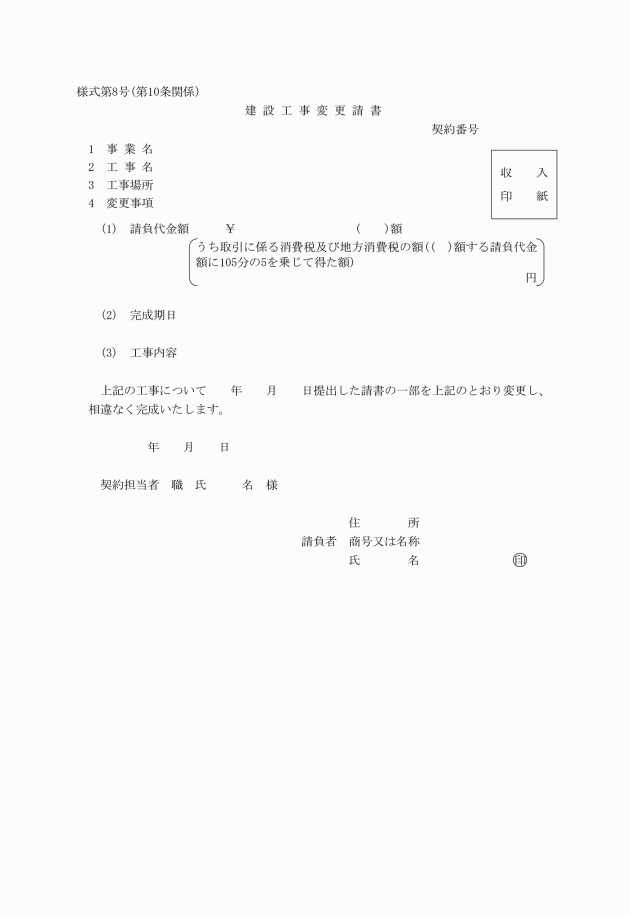 様式第8号(第10条関係)

建 設 工 事 変 更 請 書

契約番号

1 事 業 名
2 工 事 名
3 工事場所
4 変更事項

収 入
印 紙

(1) 請負代金額 ¥ ( )額
うち取引に係る消費税及び地方消費税の額(( )額する請負代金額に105分の5を乗じて得た額)
円

(2) 完成期日

(3) 工事内容

上記の工事について 年 月 日提出した請書の一部を上記のとおり変更し、相違なく完成いたします。

年 月 日

契約担当者 職 氏 名 様

住 所
請負者 商号又は名称
氏 名 ㊞